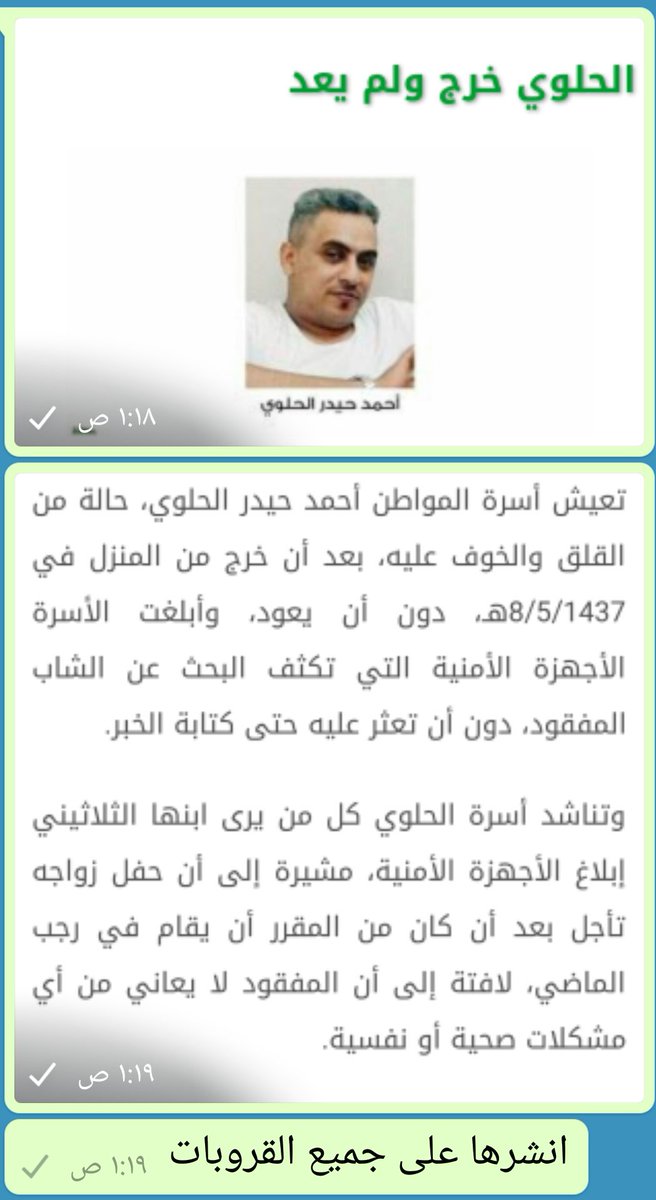 الحلوي خرج ولم يعد

أحمد حيدر الحلوي

١:١٨ ص

تعيش أسرة المواطن أحمد حيدر الحلوي، حالة من القلق والخوف عليه، بعد أن خرج من المنزل في 8/5/1437هـ، دون أن يعود، وأبلغت الأسرة الأجهزة الأمنية التي تكثف البحث عن الشاب المفقود، دون أن تعثر عليه حتى كتابة الخبر.

وتناشد أسرة الحلوي كل من يرى ابنها الثلاثيني إبلاغ الأجهزة الأمنية، مشيرة إلى أن حفل زواجه تأجل بعد أن كان من المقرر أن يقام في رجب الماضي، لافتة إلى أن المفقود لا يعاني من أي مشكلات صحية أو نفسية.

١:١٩ ص

انشرها على جميع القروبات

١:١٩ ص